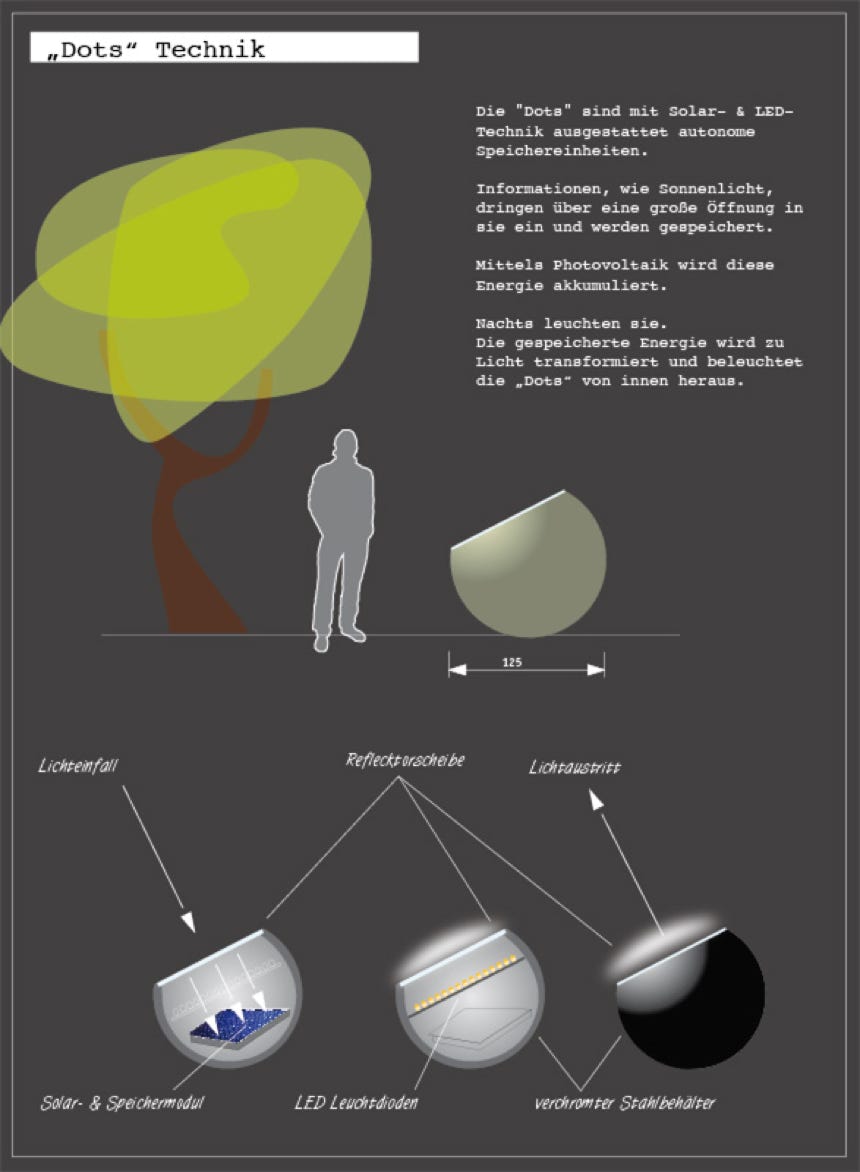 „Dots“ Technik

Die "Dots" sind mit Solar- & LED-Technik ausgestattet autonome Speichereinheiten.

Informationen, wie Sonnenlicht, dringen über eine große Öffnung in sie ein und werden gespeichert.

Mittels Photovoltaik wird diese Energie akkumuliert.

Nachts leuchten sie.
Die gespeicherte Energie wird zu Licht transformiert und beleuchtet die „Dots“ von innen heraus.

125

Lichteinfall

Reflecktorscheibe

Lichtaustritt

Solar- & Speichermodul

LED Leuchtdioden

verchromter Stahlbehälter